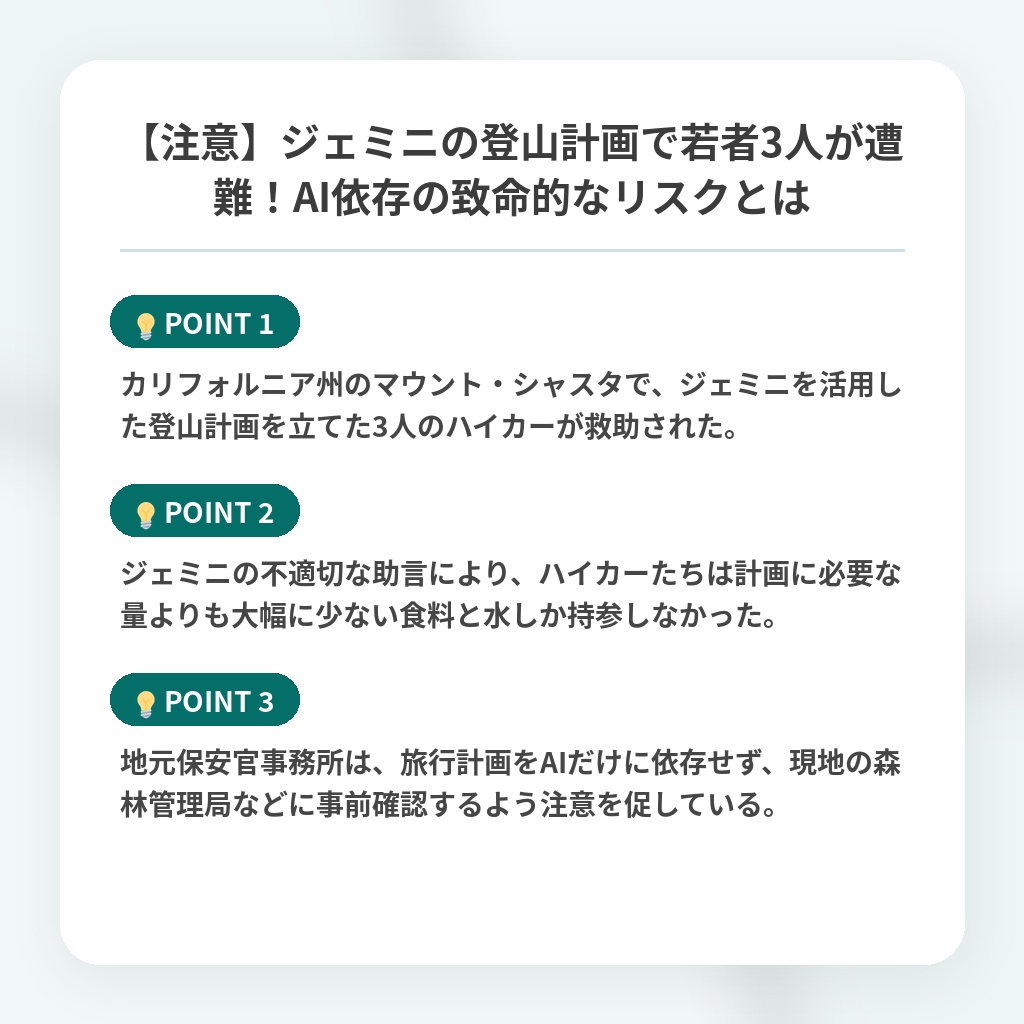 【注意】ジェミニの登山計画で若者3人が遭難！AI依存の致命的なリスクとは

POINT 1

カリフォルニア州のマウント・シャスタで、ジェミニを活用した登山計画を立てた3人のハイカーが救助された。

POINT 2

ジェミニの不適切な助言により、ハイカーたちは計画に必要な量よりも大幅に少ない食料と水しか持参しなかった。

POINT 3

地元保安官事務所は、旅行計画をAIだけに依存せず、現地の森林管理局などに事前確認するよう注意を促している。